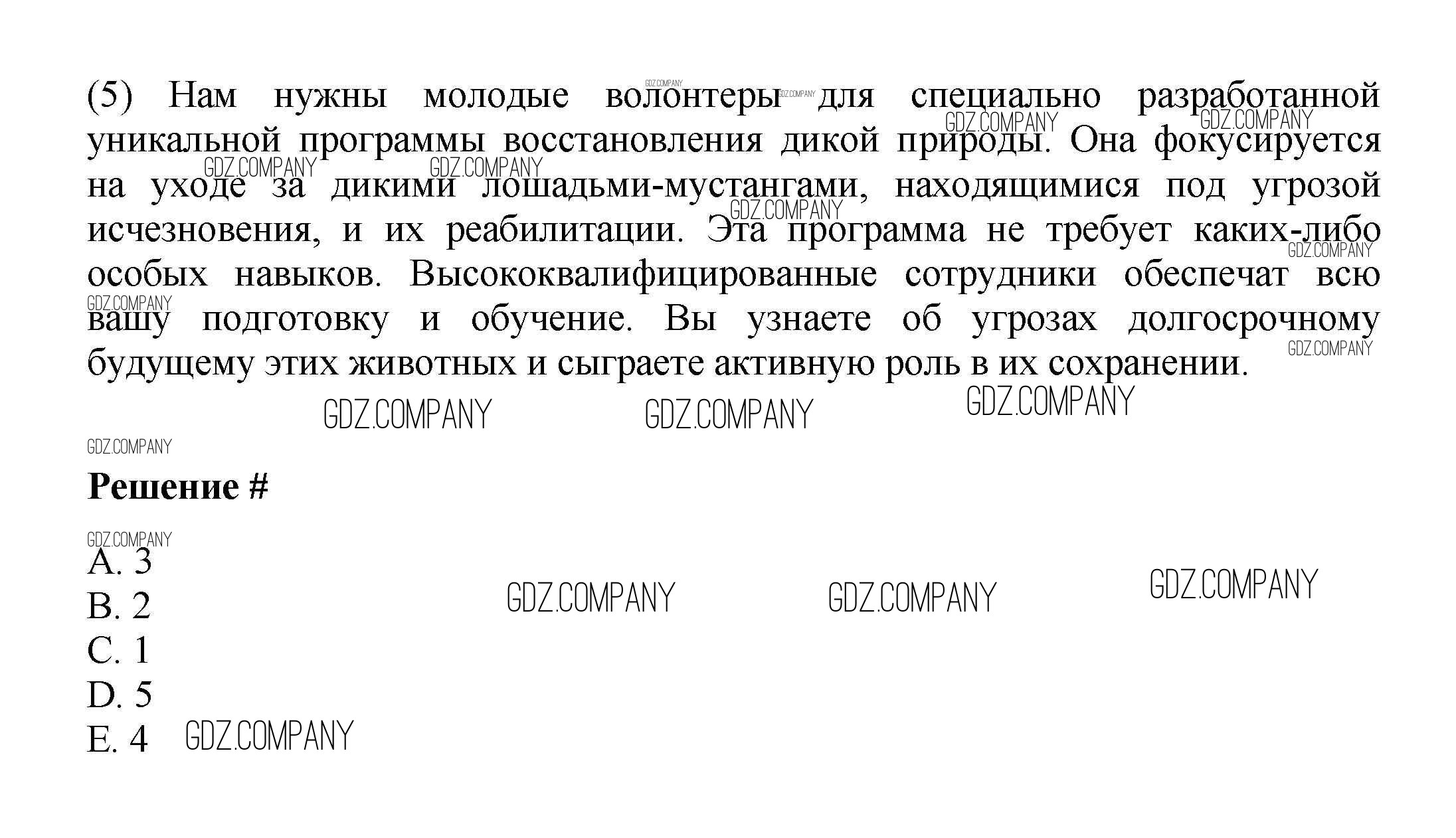 (5) Нам нужны молодые волонтеры для специально разработанной уникальной программы восстановления дикой природы. Она фокусируется на уходе за дикими лошадьми-мустангами, находящимися под угрозой исчезновения, и их реабилитации. Эта программа не требует каких-либо особых навыков. Высококвалифицированные сотрудники обеспечат всю вашу подготовку и обучение. Вы узнаете об угрозах долгосрочному будущему этих животных и сыграете активную роль в их сохранении.

Решение #

A. 3
B. 2
C. 1
D. 5
E. 4

GDZ.COMPANY